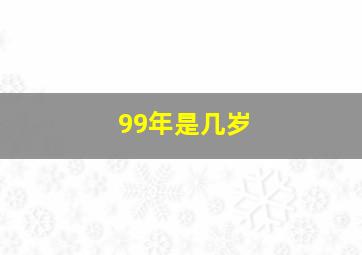 99年是几岁